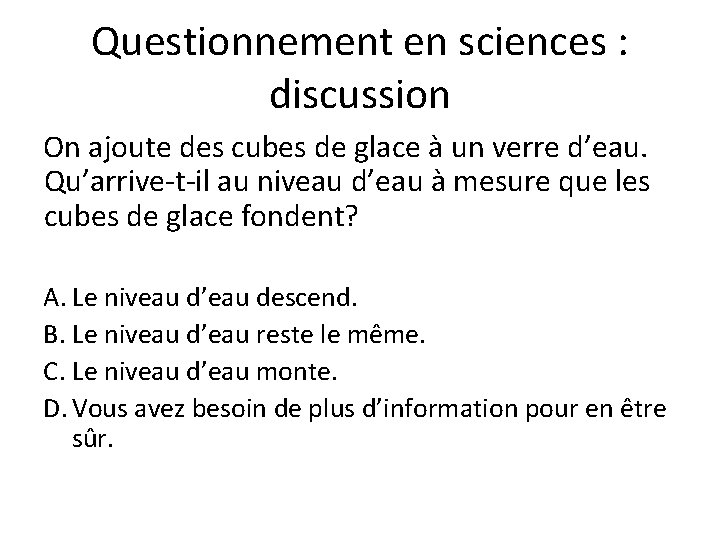 Questionnement en sciences : discussion

On ajoute des cubes de glace à un verre d’eau. Qu’arrive-t-il au niveau d’eau à mesure que les cubes de glace fondent?

A. Le niveau d’eau descend.
B. Le niveau d’eau reste le même.
C. Le niveau d’eau monte.
D. Vous avez besoin de plus d’information pour en être sûr.